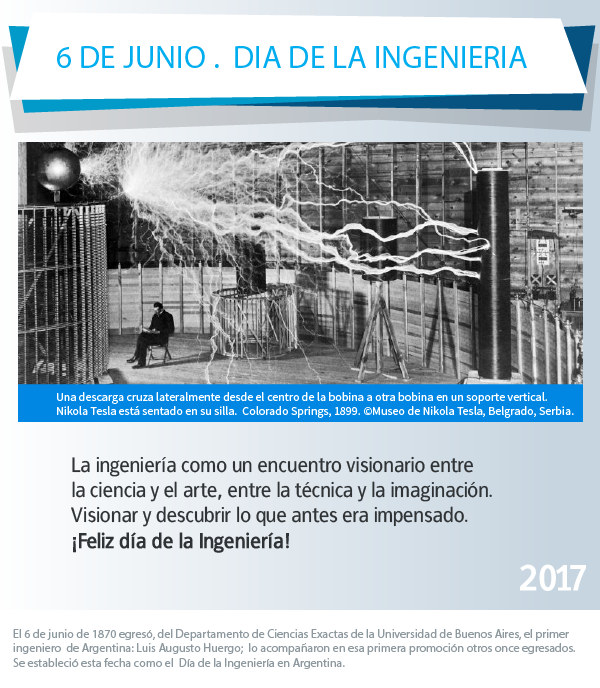 6 DE JUNIO . DIA DE LA INGENIERIA

Una descarga cruza lateralmente desde el centro de la bobina a otra bobina en un soporte vertical. Nikola Tesla está sentado en su silla. Colorado Springs, 1899. ©Museo de Nikola Tesla, Belgrado, Serbia.

La ingeniería como un encuentro visionario entre la ciencia y el arte, entre la técnica y la imaginación. Visionar y descubrir lo que antes era impensado.
¡Feliz día de la Ingeniería!

2017

El 6 de junio de 1870 egresó, del Departamento de Ciencias Exactas de la Universidad de Buenos Aires, el primer ingeniero de Argentina: Luis Augusto Huergo; lo acompañaron en esa primera promoción otros once egresados. Se estableció esta fecha como el Día de la Ingeniería en Argentina.